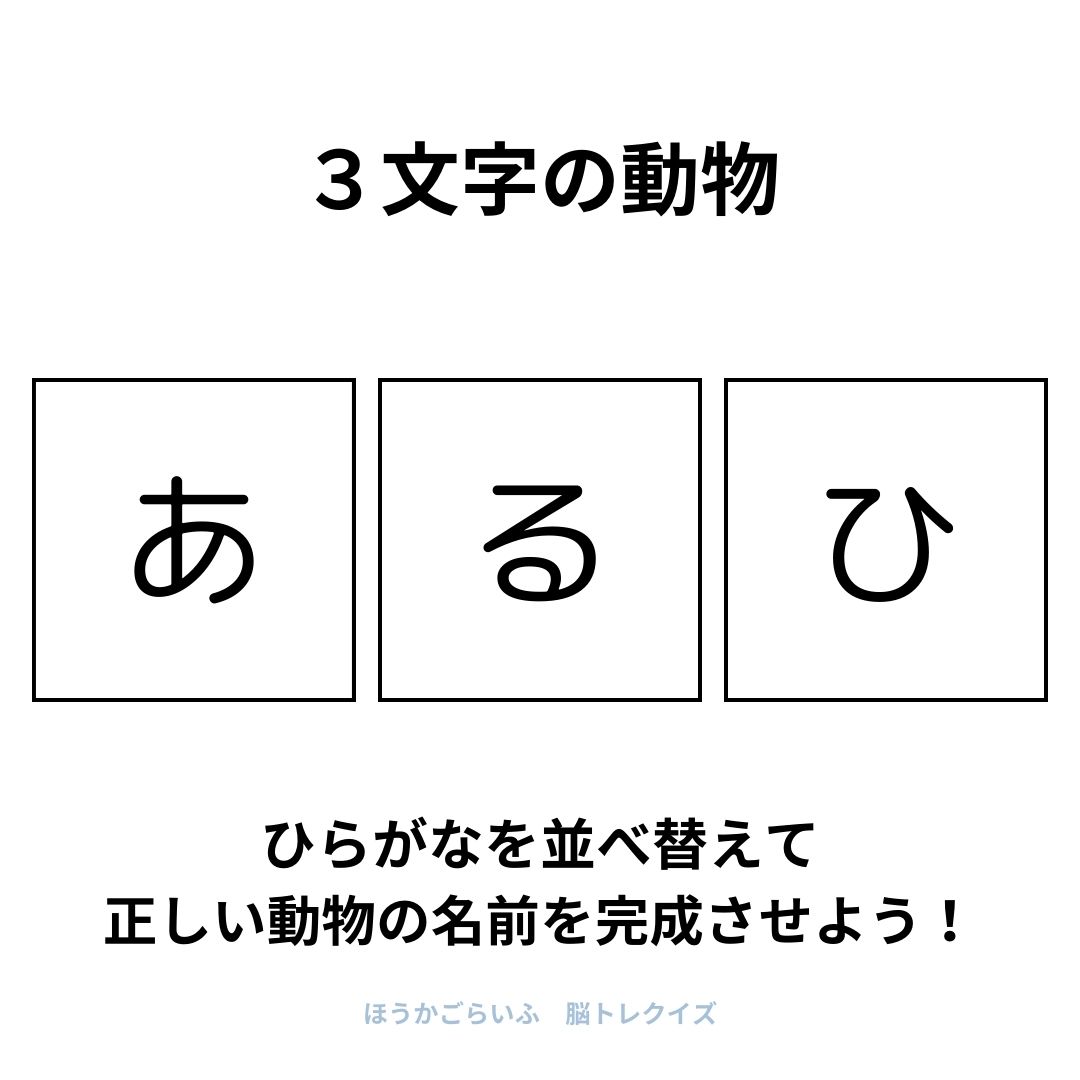 ３文字の動物

あ　る　ひ

ひらがなを並べ替えて
正しい動物の名前を完成させよう！

ほうかごらいふ　脳トレクイズ